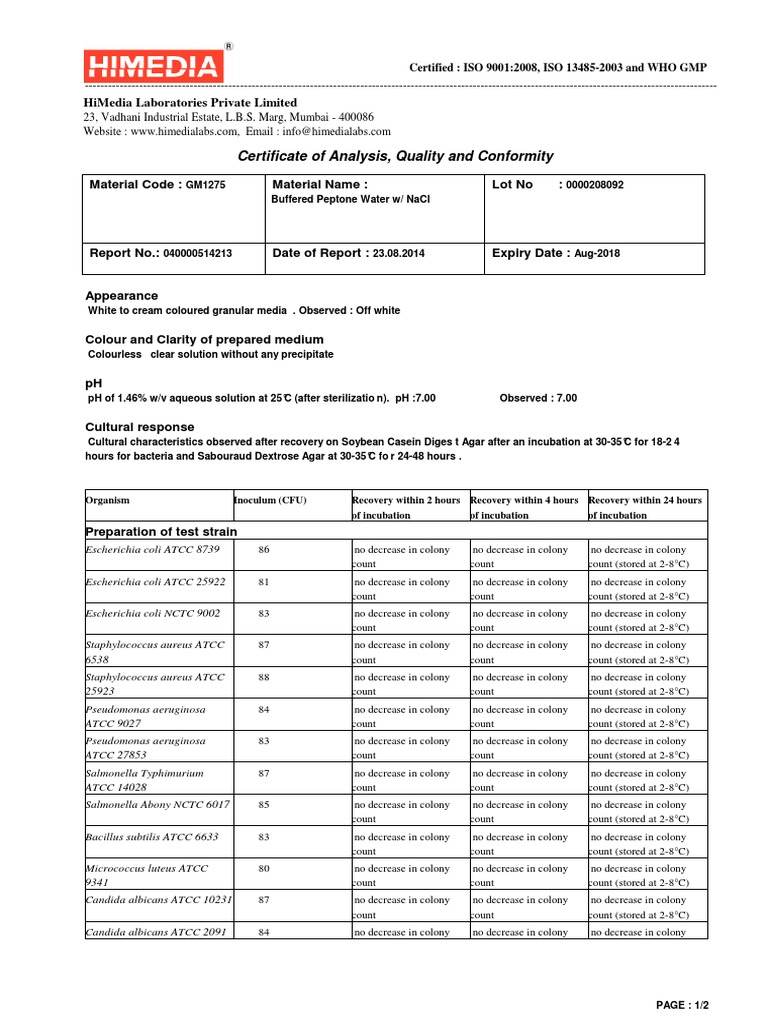 HIMEDIA ®

Certified : ISO 9001:2008, ISO 13485-2003 and WHO GMP

HiMedia Laboratories Private Limited
23, Vadhani Industrial Estate, L.B.S. Marg, Mumbai - 400086
Website : www.himedialabs.com, Email : info@himedialabs.com

Certificate of Analysis, Quality and Conformity

| Material Code : GM1275 | Material Name : Buffered Peptone Water w/ NaCl | Lot No : 0000208092 |
|---|---|---|
| Report No.: 040000514213 | Date of Report : 23.08.2014 | Expiry Date : Aug-2018 |

Appearance
White to cream coloured granular media . Observed : Off white

Colour and Clarity of prepared medium
Colourless clear solution without any precipitate

pH
pH of 1.46% w/v aqueous solution at 25°C (after sterilizatio n). pH :7.00 Observed : 7.00

Cultural response
Cultural characteristics observed after recovery on Soybean Casein Diges t Agar after an incubation at 30-35°C for 18-2 4 hours for bacteria and Sabouraud Dextrose Agar at 30-35°C fo r 24-48 hours .

| Organism | Inoculum (CFU) | Recovery within 2 hours of incubation | Recovery within 4 hours of incubation | Recovery within 24 hours of incubation |
|---|---|---|---|---|
| Preparation of test strain | | | | |
| Escherichia coli ATCC 8739 | 86 | no decrease in colony count | no decrease in colony count | no decrease in colony count (stored at 2-8°C) |
| Escherichia coli ATCC 25922 | 81 | no decrease in colony count | no decrease in colony count | no decrease in colony count (stored at 2-8°C) |
| Escherichia coli NCTC 9002 | 83 | no decrease in colony count | no decrease in colony count | no decrease in colony count (stored at 2-8°C) |
| Staphylococcus aureus ATCC 6538 | 87 | no decrease in colony count | no decrease in colony count | no decrease in colony count (stored at 2-8°C) |
| Staphylococcus aureus ATCC 25923 | 88 | no decrease in colony count | no decrease in colony count | no decrease in colony count (stored at 2-8°C) |
| Pseudomonas aeruginosa ATCC 9027 | 84 | no decrease in colony count | no decrease in colony count | no decrease in colony count (stored at 2-8°C) |
| Pseudomonas aeruginosa ATCC 27853 | 83 | no decrease in colony count | no decrease in colony count | no decrease in colony count (stored at 2-8°C) |
| Salmonella Typhimurium ATCC 14028 | 87 | no decrease in colony count | no decrease in colony count | no decrease in colony count (stored at 2-8°C) |
| Salmonella Abony NCTC 6017 | 85 | no decrease in colony count | no decrease in colony count | no decrease in colony count (stored at 2-8°C) |
| Bacillus subtilis ATCC 6633 | 83 | no decrease in colony count | no decrease in colony count | no decrease in colony count (stored at 2-8°C) |
| Micrococcus luteus ATCC 9341 | 80 | no decrease in colony count | no decrease in colony count | no decrease in colony count (stored at 2-8°C) |
| Candida albicans ATCC 10231 | 87 | no decrease in colony count | no decrease in colony count | no decrease in colony count (stored at 2-8°C) |
| Candida albicans ATCC 2091 | 84 | no decrease in colony | no decrease in colony | no decrease in colony |

PAGE : 1/2